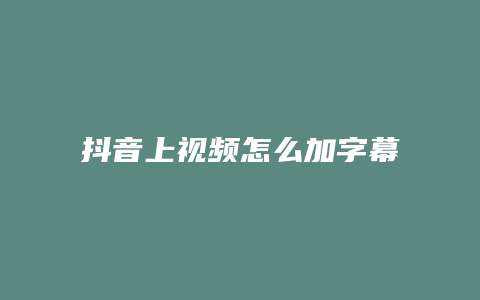 抖音上视频怎么加字幕